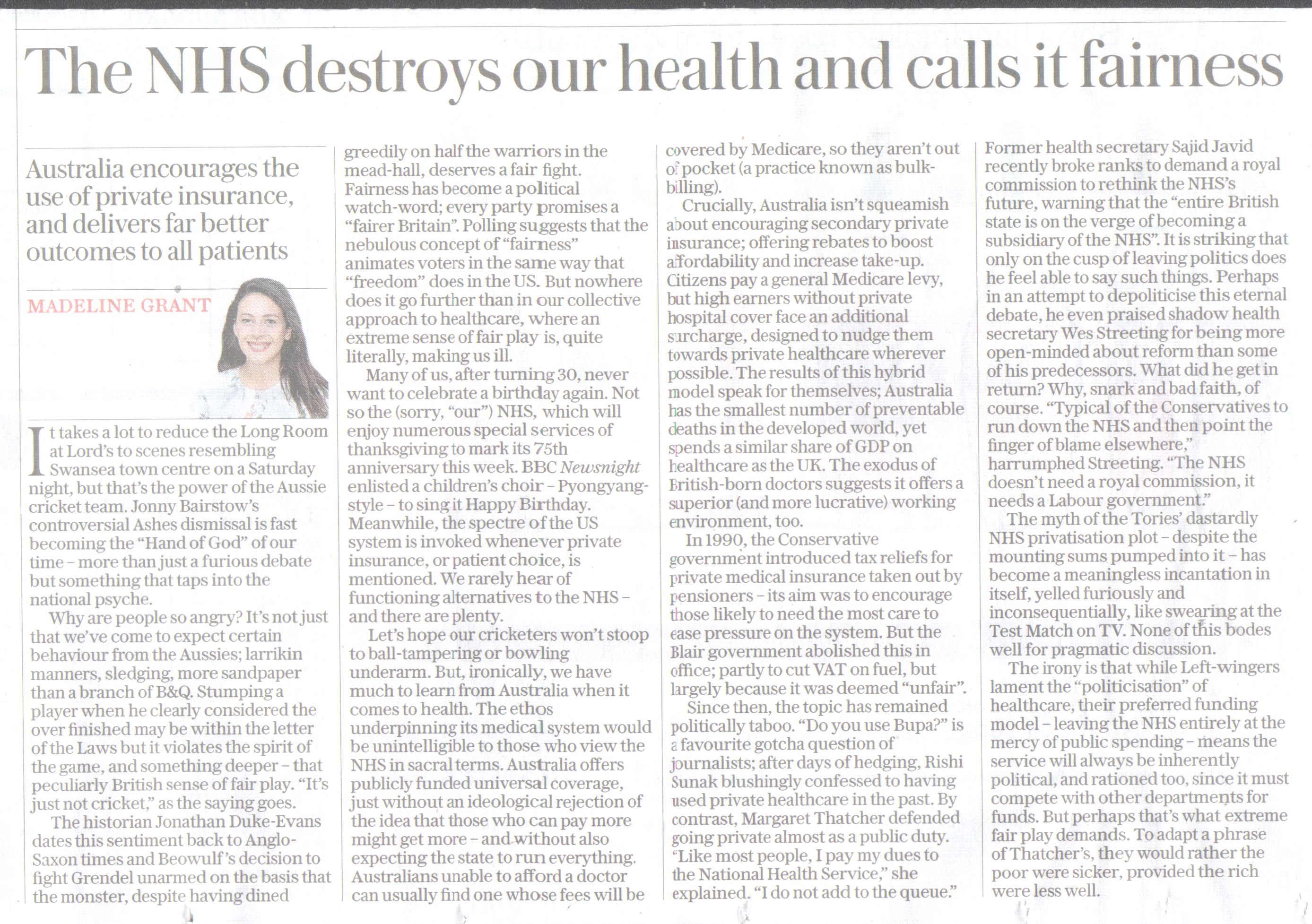 The NHS destroys our health and calls it fairness

Australia encourages the use of private insurance, and delivers far better outcomes to all patients

MADELINE GRANT

It takes a lot to reduce the Long Room at Lord's to scenes resembling Swansea town centre on a Saturday night, but that's the power of the Aussie cricket team. Jonny Bairstow's controversial Ashes dismissal is fast becoming the "Hand of God" of our time – more than just a furious debate but something that taps into the national psyche.

Why are people so angry? It's not just that we've come to expect certain behaviour from the Aussies; larrikin manners, sledging, more sandpaper than a branch of B&Q. Stumping a player when he clearly considered the over finished may be within the letter of the Laws but it violates the spirit of the game, and something deeper – that peculiarly British sense of fair play. "It's just not cricket," as the saying goes.

The historian Jonathan Duke-Evans dates this sentiment back to Anglo-Saxon times and Beowulf's decision to fight Grendel unarmed on the basis that the monster, despite having dined greedily on half the warriors in the mead-hall, deserves a fair fight. Fairness has become a political watch-word; every party promises a "fairer Britain". Polling suggests that the nebulous concept of "fairness" animates voters in the same way that "freedom" does in the US. But nowhere does it go further than in our collective approach to healthcare, where an extreme sense of fair play is, quite literally, making us ill.

Many of us, after turning 30, never want to celebrate a birthday again. Not so the (sorry, "our") NHS, which will enjoy numerous special services of thanksgiving to mark its 75th anniversary this week. BBC Newsnight enlisted a children's choir – Pyongyang-style – to sing it Happy Birthday. Meanwhile, the spectre of the US system is invoked whenever private insurance, or patient choice, is mentioned. We rarely hear of functioning alternatives to the NHS – and there are plenty.

Let's hope our cricketers won't stoop to ball-tampering or bowling underarm. But, ironically, we have much to learn from Australia when it comes to health. The ethos underpinning its medical system would be unintelligible to those who view the NHS in sacral terms. Australia offers publicly funded universal coverage, just without an ideological rejection of the idea that those who can pay more might get more – and without also expecting the state to run everything. Australians unable to afford a doctor can usually find one whose fees will be covered by Medicare, so they aren't out of pocket (a practice known as bulk-billing).

Crucially, Australia isn't squeamish about encouraging secondary private insurance; offering rebates to boost affordability and increase take-up. Citizens pay a general Medicare levy, but high earners without private hospital cover face an additional surcharge, designed to nudge them towards private healthcare wherever possible. The results of this hybrid model speak for themselves; Australia has the smallest number of preventable deaths in the developed world, yet spends a similar share of GDP on healthcare as the UK. The exodus of British-born doctors suggests it offers a superior (and more lucrative) working environment, too.

In 1990, the Conservative government introduced tax reliefs for private medical insurance taken out by pensioners – its aim was to encourage those likely to need the most care to ease pressure on the system. But the Blair government abolished this in office; partly to cut VAT on fuel, but largely because it was deemed "unfair".

Since then, the topic has remained politically taboo. "Do you use Bupa?" is a favourite gotcha question of journalists; after days of hedging, Rishi Sunak blushingly confessed to having used private healthcare in the past. By contrast, Margaret Thatcher defended going private almost as a public duty. "Like most people, I pay my dues to the National Health Service," she explained. "I do not add to the queue."

Former health secretary Sajid Javid recently broke ranks to demand a royal commission to rethink the NHS's future, warning that the "entire British state is on the verge of becoming a subsidiary of the NHS". It is striking that only on the cusp of leaving politics does he feel able to say such things. Perhaps in an attempt to depoliticise this eternal debate, he even praised shadow health secretary Wes Streeting for being more open-minded about reform than some of his predecessors. What did he get in return? Why, snark and bad faith, of course. "Typical of the Conservatives to run down the NHS and then point the finger of blame elsewhere," harrumphed Streeting. "The NHS doesn't need a royal commission, it needs a Labour government."

The myth of the Tories' dastardly NHS privatisation plot – despite the mounting sums pumped into it – has become a meaningless incantation in itself, yelled furiously and inconsequentially, like swearing at the Test Match on TV. None of this bodes well for pragmatic discussion.

The irony is that while Left-wingers lament the "politicisation" of healthcare, their preferred funding model – leaving the NHS entirely at the mercy of public spending – means the service will always be inherently political, and rationed too, since it must compete with other departments for funds. But perhaps that's what extreme fair play demands. To adapt a phrase of Thatcher's, they would rather the poor were sicker, provided the rich were less well.